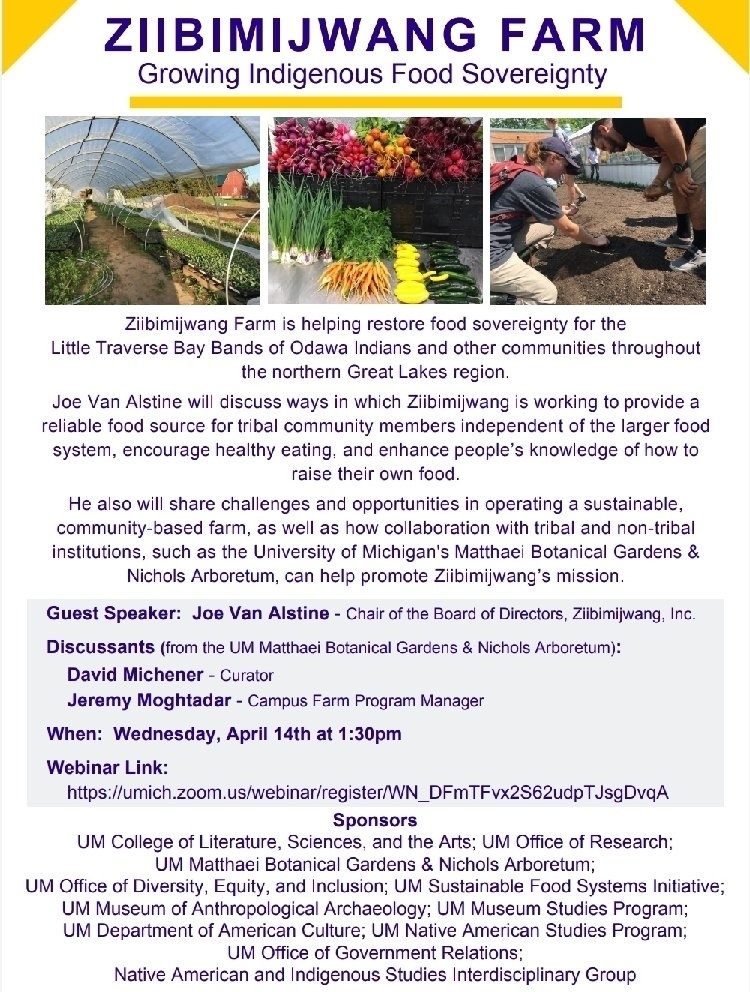 ZIIBIMIJWANG FARM
Growing Indigenous Food Sovereignty

Ziibimijwang Farm is helping restore food sovereignty for the Little Traverse Bay Bands of Odawa Indians and other communities throughout the northern Great Lakes region.

Joe Van Alstine will discuss ways in which Ziibimijwang is working to provide a reliable food source for tribal community members independent of the larger food system, encourage healthy eating, and enhance people's knowledge of how to raise their own food.

He also will share challenges and opportunities in operating a sustainable, community-based farm, as well as how collaboration with tribal and non-tribal institutions, such as the University of Michigan's Matthaei Botanical Gardens & Nichols Arboretum, can help promote Ziibimijwang's mission.

Guest Speaker: Joe Van Alstine - Chair of the Board of Directors, Ziibimijwang, Inc.

Discussants (from the UM Matthaei Botanical Gardens & Nichols Arboretum):
David Michener - Curator
Jeremy Moghtadar - Campus Farm Program Manager

When: Wednesday, April 14th at 1:30pm

Webinar Link:
https://umich.zoom.us/webinar/register/WN_DFmTFvx2S62udpTJsgDvqA

Sponsors
UM College of Literature, Sciences, and the Arts; UM Office of Research; UM Matthaei Botanical Gardens & Nichols Arboretum; UM Office of Diversity, Equity, and Inclusion; UM Sustainable Food Systems Initiative; UM Museum of Anthropological Archaeology; UM Museum Studies Program; UM Department of American Culture; UM Native American Studies Program; UM Office of Government Relations; Native American and Indigenous Studies Interdisciplinary Group